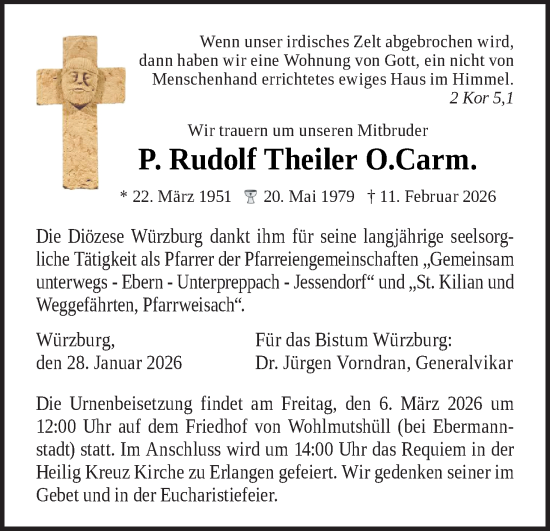 Wenn unser irdisches Zelt abgebrochen wird, dann haben wir eine Wohnung von Gott, ein nicht von Menschenhand errichtetes ewiges Haus im Himmel.
2 Kor 5,1

Wir trauern um unseren Mitbruder

P. Rudolf Theiler O.Carm.

* 22. März 1951 20. Mai 1979 † 11. Februar 2026

Die Diözese Würzburg dankt ihm für seine langjährige seelsorgliche Tätigkeit als Pfarrer der Pfarreiengemeinschaften „Gemeinsam unterwegs - Ebern - Unterpreppach - Jessendorf“ und „St. Kilian und Weggefährten, Pfarrweisach“.

Würzburg,
den 28. Januar 2026

Für das Bistum Würzburg:
Dr. Jürgen Vorndran, Generalvikar

Die Urnenbeisetzung findet am Freitag, den 6. März 2026 um 12:00 Uhr auf dem Friedhof von Wohlmutshüll (bei Ebermannstadt) statt. Im Anschluss wird um 14:00 Uhr das Requiem in der Heilig Kreuz Kirche zu Erlangen gefeiert. Wir gedenken seiner im Gebet und in der Eucharistiefeier.